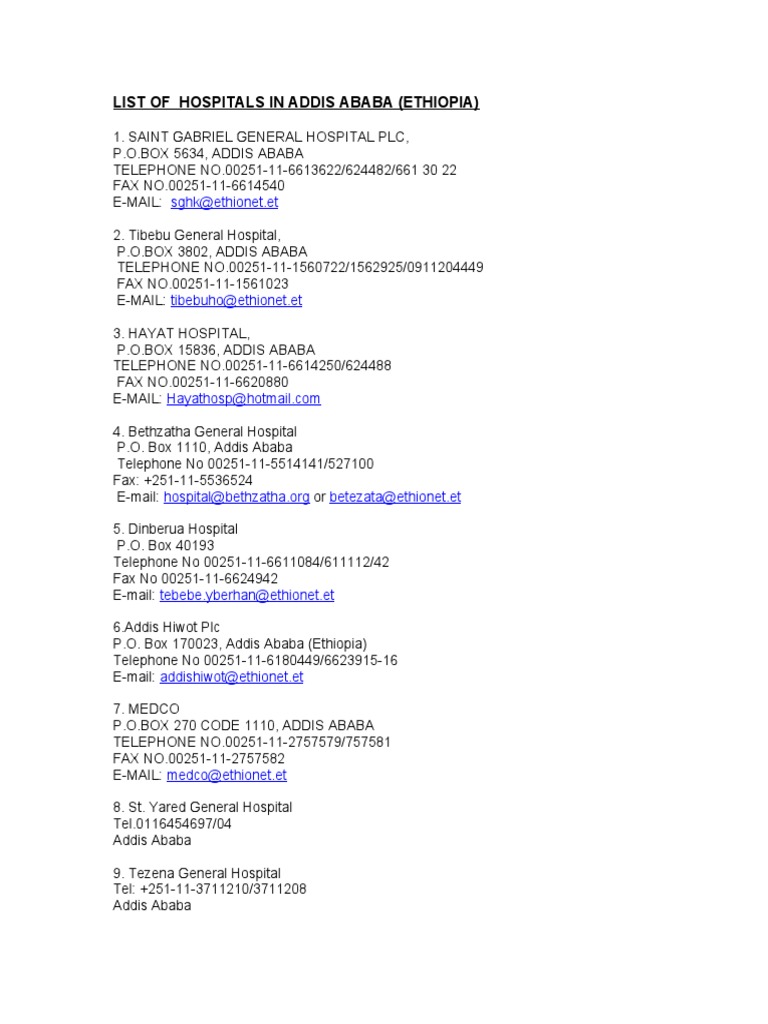 LIST OF HOSPITALS IN ADDIS ABABA (ETHIOPIA)

1. SAINT GABRIEL GENERAL HOSPITAL PLC,
P.O.BOX 5634, ADDIS ABABA
TELEPHONE NO.00251-11-6613622/624482/661 30 22
FAX NO.00251-11-6614540
E-MAIL: sghk@ethionet.et

2. Tibebu General Hospital,
P.O.BOX 3802, ADDIS ABABA
TELEPHONE NO.00251-11-1560722/1562925/0911204449
FAX NO.00251-11-1561023
E-MAIL: tibebuho@ethionet.et

3. HAYAT HOSPITAL,
P.O.BOX 15836, ADDIS ABABA
TELEPHONE NO.00251-11-6614250/624488
FAX NO.00251-11-6620880
E-MAIL: Hayathosp@hotmail.com

4. Bethzatha General Hospital
P.O. Box 1110, Addis Ababa
Telephone No 00251-11-5514141/527100
Fax: +251-11-5536524
E-mail: hospital@bethzatha.org or betezata@ethionet.et

5. Dinberua Hospital
P.O. Box 40193
Telephone No 00251-11-6611084/611112/42
Fax No 00251-11-6624942
E-mail: tebebe.yberhan@ethionet.et

6.Addis Hiwot Plc
P.O. Box 170023, Addis Ababa (Ethiopia)
Telephone No 00251-11-6180449/6623915-16
E-mail: addishiwot@ethionet.et

7. MEDCO
P.O.BOX 270 CODE 1110, ADDIS ABABA
TELEPHONE NO.00251-11-2757579/757581
FAX NO.00251-11-2757582
E-MAIL: medco@ethionet.et

8. St. Yared General Hospital
Tel.0116454697/04
Addis Ababa

9. Tezena General Hospital
Tel: +251-11-3711210/3711208
Addis Ababa